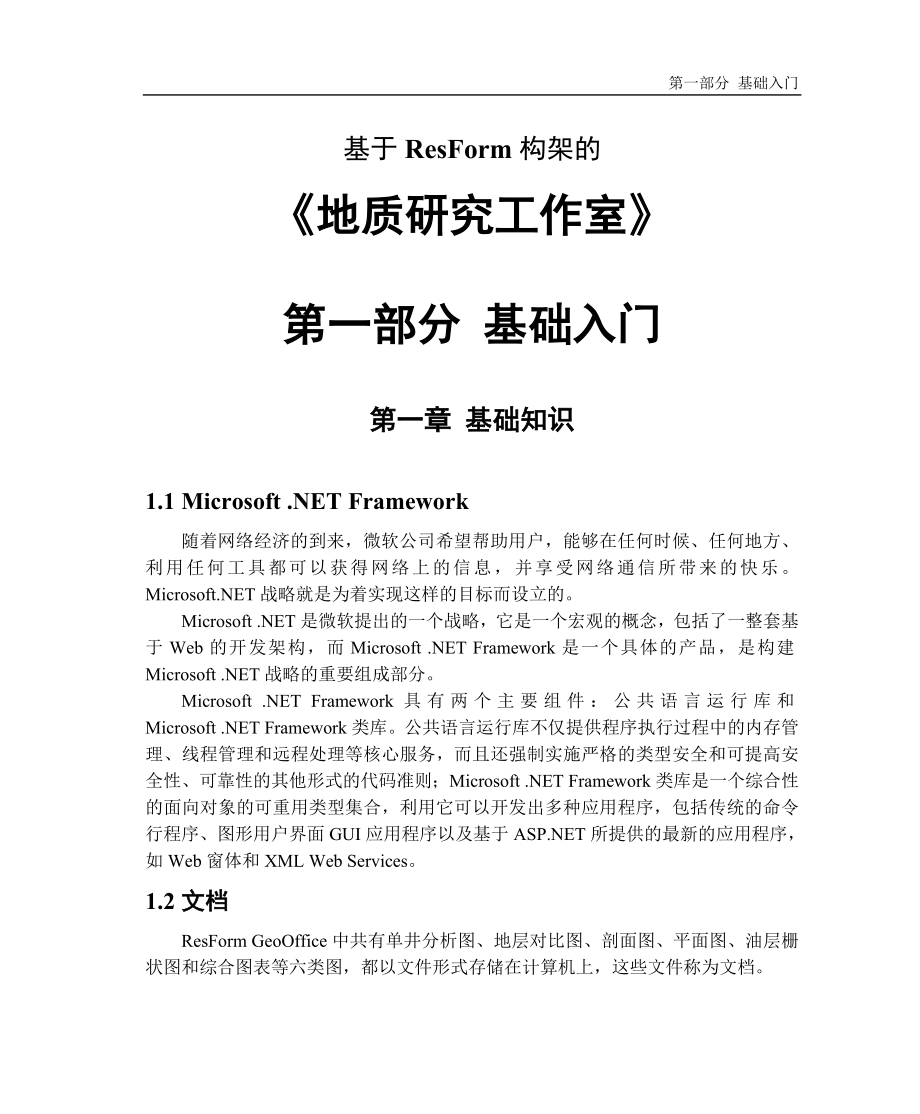 第一部分 基础入门

基于 ResForm 构架的

《地质研究工作室》

第一部分 基础入门

第一章 基础知识

1.1 Microsoft .NET Framework

随着网络经济的到来，微软公司希望帮助用户，能够在任何时候、任何地方、利用任何工具都可以获得网络上的信息，并享受网络通信所带来的快乐。Microsoft.NET 战略就是为着实现这样的目标而设立的。

Microsoft .NET 是微软提出的一个战略，它是一个宏观的概念，包括了一整套基于 Web 的开发架构，而 Microsoft .NET Framework 是一个具体的产品，是构建 Microsoft .NET 战略的重要组成部分。

Microsoft .NET Framework 具有两个主要组件：公共语言运行库和 Microsoft .NET Framework 类库。公共语言运行库不仅提供程序执行过程中的内存管理、线程管理和远程处理等核心服务，而且还强制实施严格的类型安全和可提高安全性、可靠性的其他形式的代码准则；Microsoft .NET Framework 类库是一个综合性的面向对象的可重用类型集合，利用它可以开发出多种应用程序，包括传统的命令行程序、图形用户界面 GUI 应用程序以及基于 ASP.NET 所提供的最新的应用程序，如 Web 窗体和 XML Web Services。

1.2 文档

ResForm GeoOffice 中共有单井分析图、地层对比图、剖面图、平面图、油层栅状图和综合图表等六类图，都以文件形式存储在计算机上，这些文件称为文档。